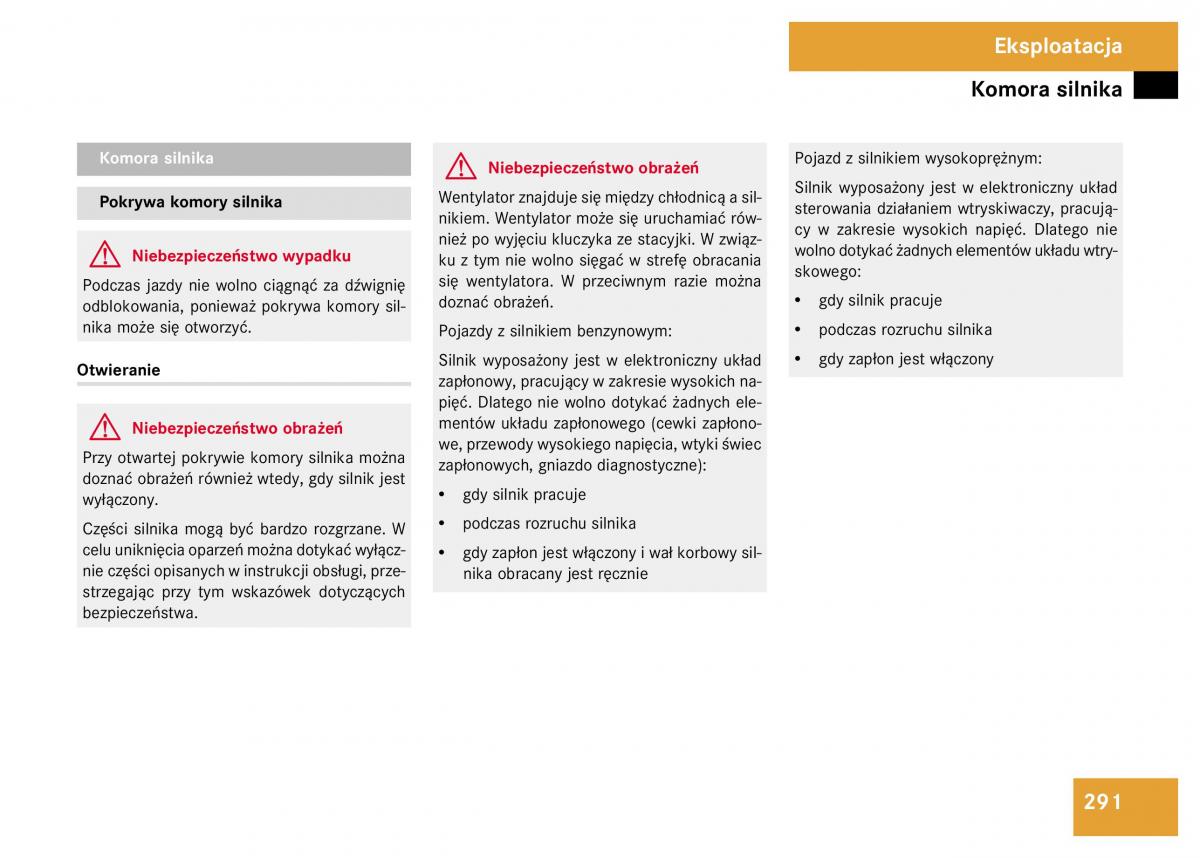 Eksploatacja

Komora silnika

Komora silnika

Pokrywa komory silnika

Niebezpieczeństwo wypadku

Podczas jazdy nie wolno ciągnąć za dźwignię odblokowania, ponieważ pokrywa komory silnika może się otworzyć.

Otwieranie

Niebezpieczeństwo obrażeń

Przy otwartej pokrywie komory silnika można doznać obrażeń również wtedy, gdy silnik jest wyłączony.

Części silnika mogą być bardzo rozgrzane. W celu uniknięcia oparzeń można dotykać wyłącznie części opisanych w instrukcji obsługi, przestrzegając przy tym wskazówek dotyczących bezpieczeństwa.

Niebezpieczeństwo obrażeń

Wentylator znajduje się między chłodnicą a silnikiem. Wentylator może się uruchamiać również po wyjęciu kluczyka ze stacyjki. W związku z tym nie wolno sięgać w strefę obracania się wentylatora. W przeciwnym razie można doznać obrażeń.

Pojazdy z silnikiem benzynowym:

Silnik wyposażony jest w elektroniczny układ zapłonowy, pracujący w zakresie wysokich napięć. Dlatego nie wolno dotykać żadnych elementów układu zapłonowego (cewki zapłonowe, przewody wysokiego napięcia, wtyki świec zapłonowych, gniazdo diagnostyczne):

• gdy silnik pracuje

• podczas rozruchu silnika

• gdy zapłon jest włączony i wał korbowy silnika obracany jest ręcznie

Pojazd z silnikiem wysokoprężnym:

Silnik wyposażony jest w elektroniczny układ sterowania działaniem wtryskiwaczy, pracujący w zakresie wysokich napięć. Dlatego nie wolno dotykać żadnych elementów układu wtryskowego:

• gdy silnik pracuje

• podczas rozruchu silnika

• gdy zapłon jest włączony

291